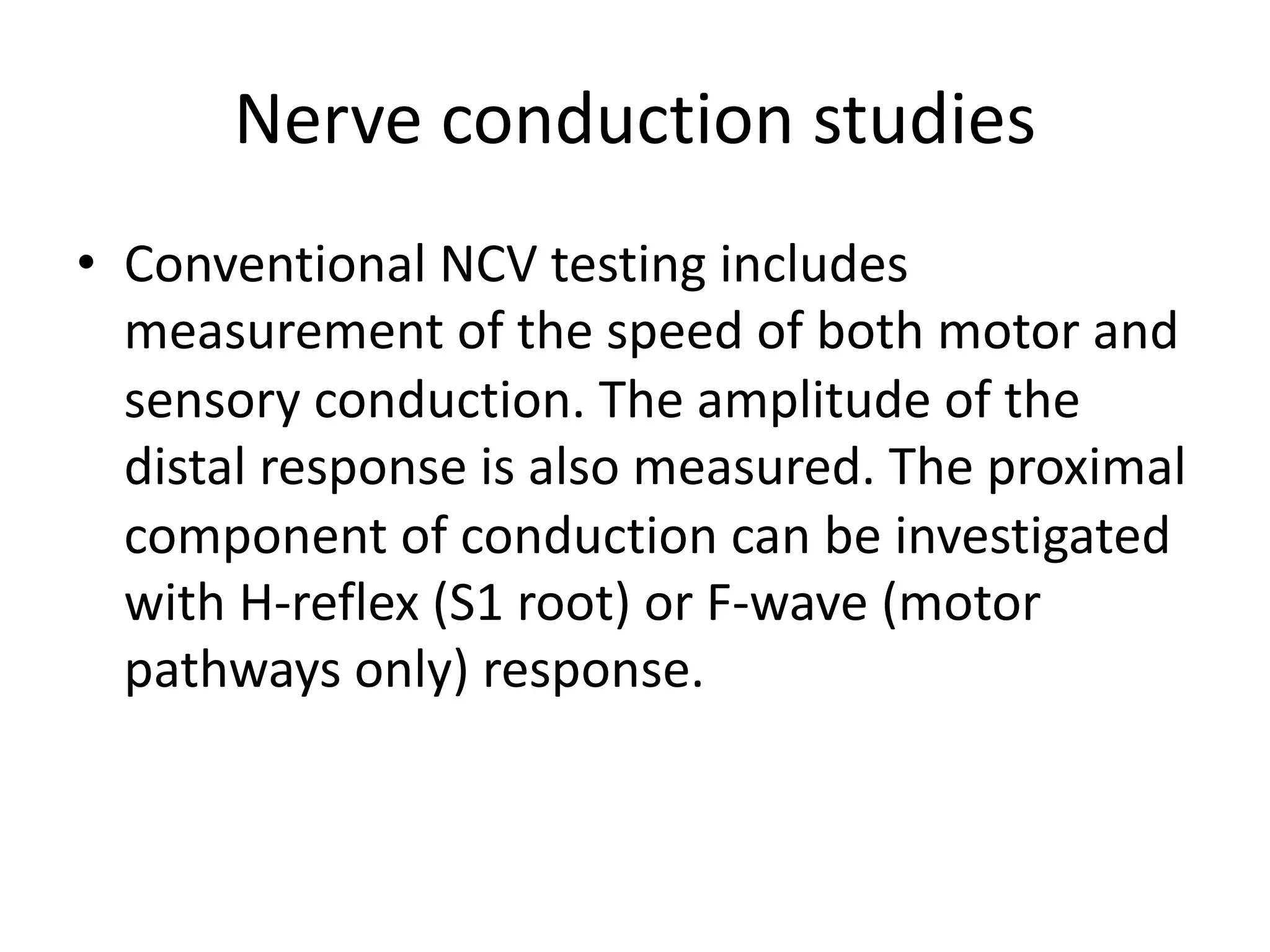 Nerve conduction studies

• Conventional NCV testing includes measurement of the speed of both motor and sensory conduction. The amplitude of the distal response is also measured. The proximal component of conduction can be investigated with H-reflex (S1 root) or F-wave (motor pathways only) response.